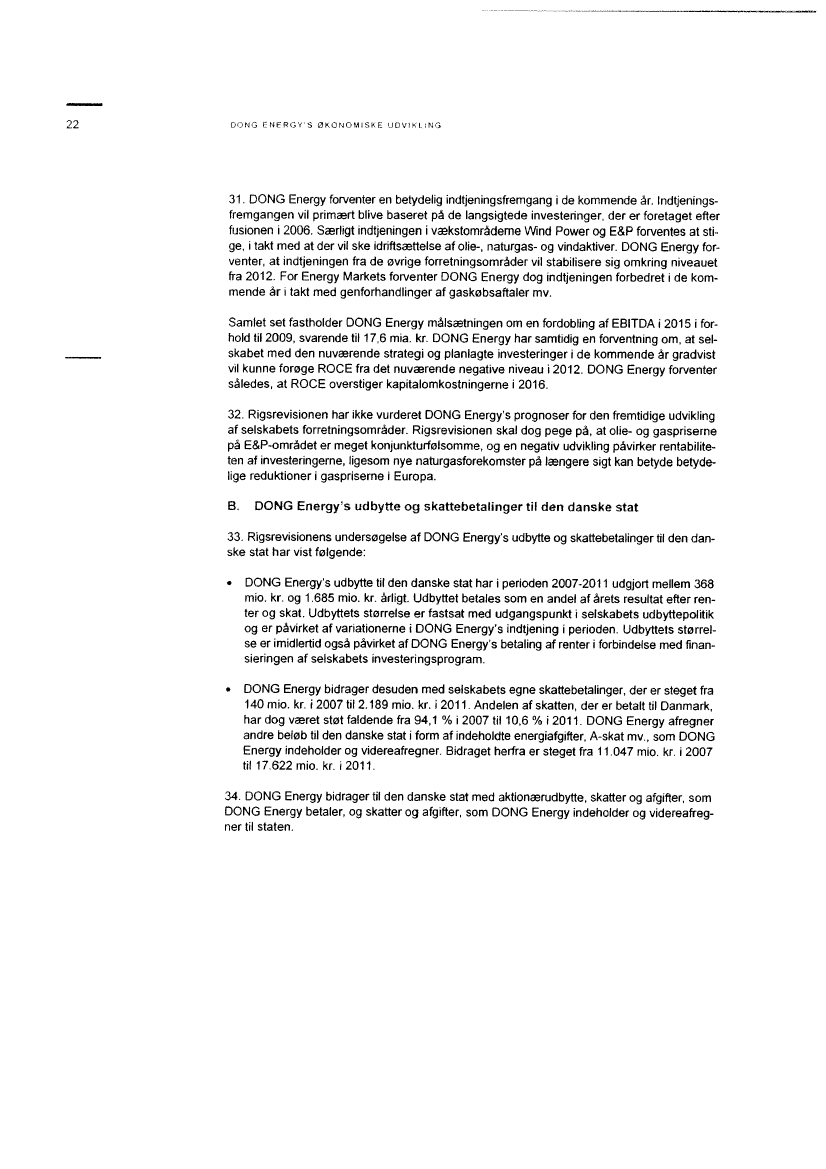 22

DONG ENERGY'S ØKONOMISKE UDVIKLING

31. DONG Energy forventer en betydelig indtjeningsfremgang i de kommende år. Indtjeningsfremgangen vil primært blive baseret på de langsigtede investeringer, der er foretaget efter fusionen i 2006. Særligt indtjeningen i vækstområderne Wind Power og E&P forventes at stige, i takt med at der vil ske idriftsættelse af olie-, naturgas- og vindaktiver. DONG Energy forventer, at indtjeningen fra de øvrige forretningsområder vil stabilisere sig omkring niveauet fra 2012. For Energy Markets forventer DONG Energy dog indtjeningen forbedret i de kommende år i takt med genforhandlinger af gaskøbsaftaler mv.

Samlet set fastholder DONG Energy målsætningen om en fordobling af EBITDA i 2015 i forhold til 2009, svarende til 17,6 mia. kr. DONG Energy har samtidig en forventning om, at selskabet med den nuværende strategi og planlagte investeringer i de kommende år gradvist vil kunne forøge ROCE fra det nuværende negative niveau i 2012. DONG Energy forventer således, at ROCE overstiger kapitalomkostningerne i 2016.

32. Rigsrevisionen har ikke vurderet DONG Energy's prognoser for den fremtidige udvikling af selskabets forretningsområder. Rigsrevisionen skal dog pege på, at olie- og gaspriserne på E&P-området er meget konjunkturfølsomme, og en negativ udvikling påvirker rentabiliteten af investeringerne, ligesom nye naturgasforekomster på længere sigt kan betyde betydelige reduktioner i gaspriserne i Europa.

B. DONG Energy's udbytte og skattebetalinger til den danske stat

33. Rigsrevisionens undersøgelse af DONG Energy's udbytte og skattebetalinger til den danske stat har vist følgende:

• DONG Energy's udbytte til den danske stat har i perioden 2007-2011 udgjort mellem 368 mio. kr. og 1.685 mio. kr. årligt. Udbyttet betales som en andel af årets resultat efter renter og skat. Udbyttets størrelse er fastsat med udgangspunkt i selskabets udbyttepolitik og er påvirket af variationerne i DONG Energy's indtjening i perioden. Udbyttets størrelse er imidlertid også påvirket af DONG Energy's betaling af renter i forbindelse med finansieringen af selskabets investeringsprogram.

• DONG Energy bidrager desuden med selskabets egne skattebetalinger, der er steget fra 140 mio. kr. i 2007 til 2.189 mio. kr. i 2011. Andelen af skatten, der er betalt til Danmark, har dog været støt faldende fra 94,1 % i 2007 til 10,6 % i 2011. DONG Energy afregner andre beløb til den danske stat i form af indeholdte energiafgifter, A-skat mv., som DONG Energy indeholder og videreafregner. Bidraget herfra er steget fra 11.047 mio. kr. i 2007 til 17.622 mio. kr. i 2011.

34. DONG Energy bidrager til den danske stat med aktionærudbytte, skatter og afgifter, som DONG Energy betaler, og skatter og afgifter, som DONG Energy indeholder og videreafregner til staten.